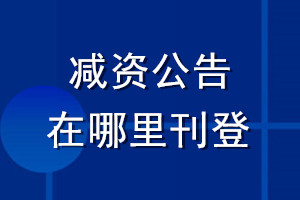 减资公告
在哪里刊登